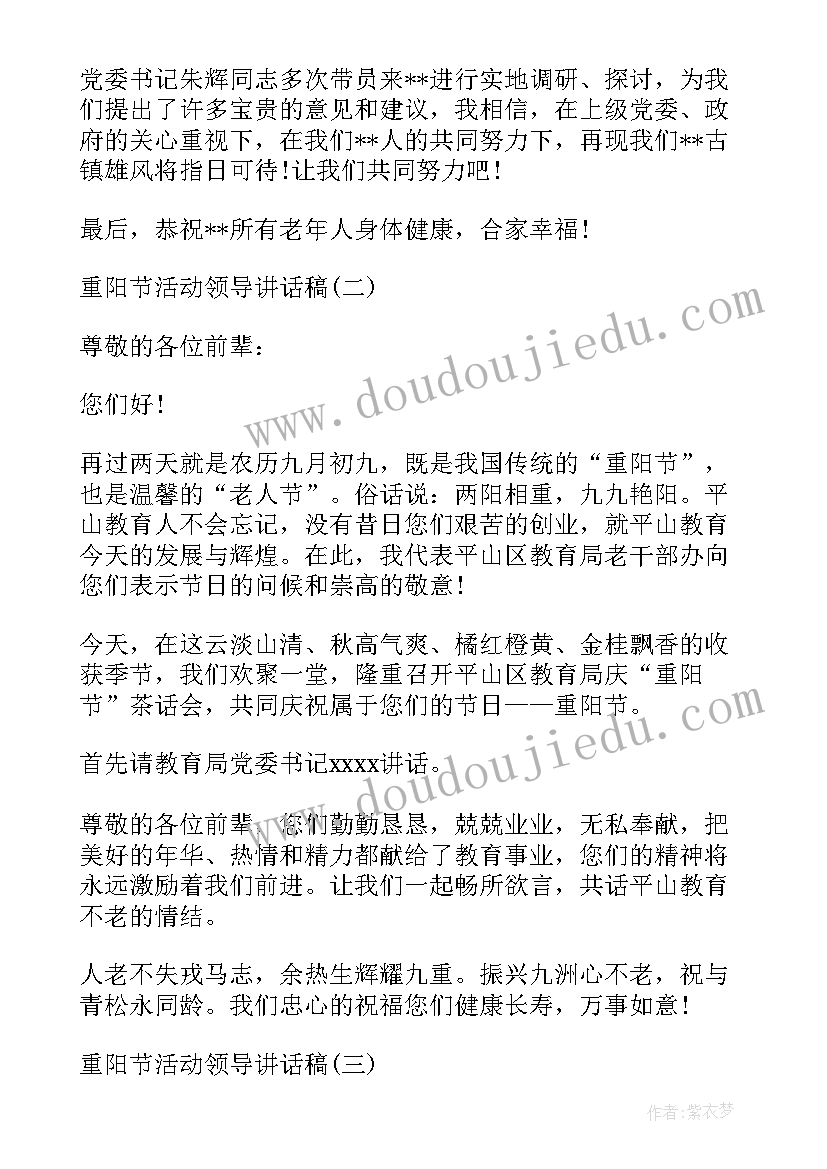 党委书记朱辉同志多次带员来**进行实地调研、探讨，为我们提出了许多宝贵的意见和建议，我相信，在上级党委、政府的关心重视下，在我们**人的共同努力下，再现我们**古镇雄风将指日可待!让我们共同努力吧!

最后，恭祝**所有老年人身体健康，合家幸福!

重阳节活动领导讲话稿(二)

尊敬的各位前辈：

您们好!

再过两天就是农历九月初九，既是我国传统的“重阳节”，也是温馨的“老人节”。俗话说：两阳相重，九九艳阳。平山教育人不会忘记，没有昔日您们艰苦的创业，就平山教育今天的发展与辉煌。在此，我代表平山区教育局老干部办向您们表示节日的问候和崇高的敬意!

今天，在这云淡山清、秋高气爽、橘红橙黄、金桂飘香的收获季节，我们欢聚一堂，隆重召开平山区教育局庆“重阳节”茶话会，共同庆祝属于您们的节日——重阳节。

首先请教育局党委书记xxxx讲话。

尊敬的各位前辈，您们勤勤恳恳，兢兢业业，无私奉献，把美好的年华、热情和精力都献给了教育事业，您们的精神将永远激励着我们前进。让我们一起畅所欲言，共话平山教育不老的情结。

人老不失戎马志，余热生辉耀九重。振兴九洲心不老，祝与青松永同龄。我们忠心的祝福您们健康长寿，万事如意!

重阳节活动领导讲话稿(三)

www.doudoujiedu.com

作者：紫衣梦